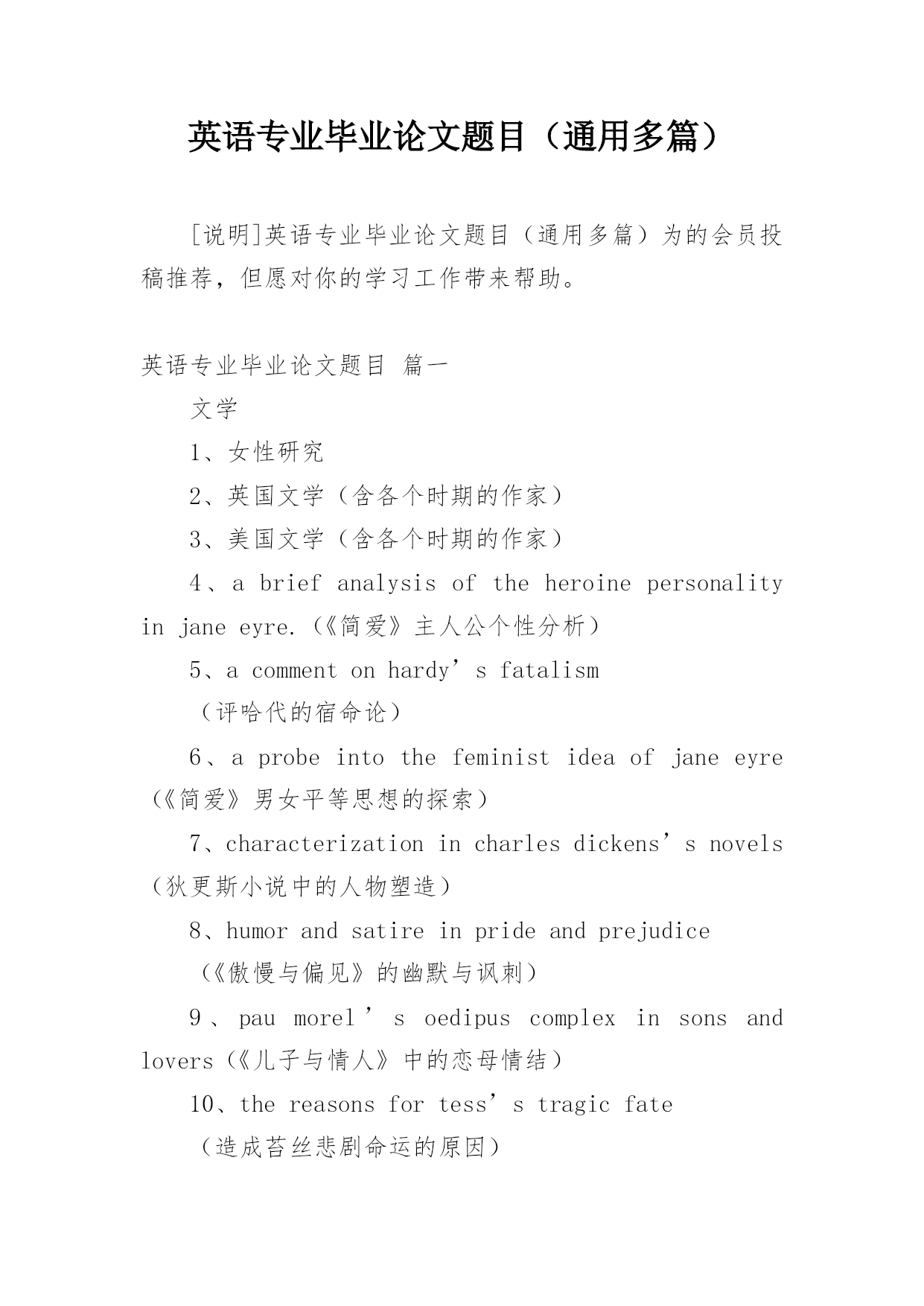 英语专业毕业论文题目（通用多篇）

[说明]英语专业毕业论文题目（通用多篇）为的会员投稿推荐，但愿对你的学习工作带来帮助。

英语专业毕业论文题目 篇一

文学

1、女性研究

2、英国文学（含各个时期的作家）

3、美国文学（含各个时期的作家）

4、a brief analysis of the heroine personality in jane eyre.（《简爱》主人公个性分析）

5、a comment on hardy’s fatalism

（评哈代的宿命论）

6、a probe into the feminist idea of jane eyre（《简爱》男女平等思想的探索）

7、characterization in charles dickens’s novels（狄更斯小说中的人物塑造）

8、humor and satire in pride and prejudice

（《傲慢与偏见》的幽默与讽刺）

9、pau morel’s oedipus complex in sons and lovers（《儿子与情人》中的恋母情结）

10、the reasons for tess’s tragic fate

（造成苔丝悲剧命运的原因）